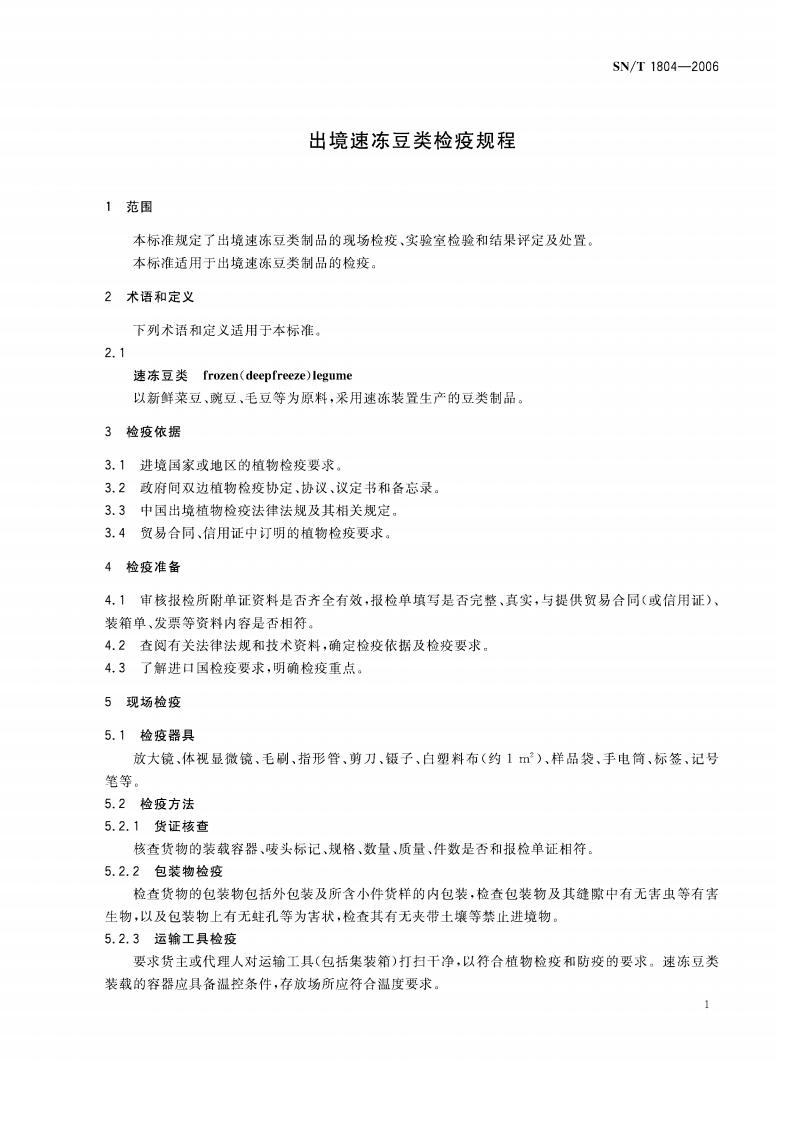 SN/T 1804—2006

出境速冻豆类检疫规程

1 范围

本标准规定了出境速冻豆类制品的现场检疫、实验室检验和结果评定及处置。
本标准适用于出境速冻豆类制品的检疫。

2 术语和定义

下列术语和定义适用于本标准。

2.1
速冻豆类 frozen(deepfreeze)legume
以新鲜菜豆、豌豆、毛豆等为原料，采用速冻装置生产的豆类制品。

3 检疫依据

3.1 进境国家或地区的植物检疫要求。
3.2 政府间双边植物检疫协定、协议、议定书和备忘录。
3.3 中国出境植物检疫法律法规及其相关规定。
3.4 贸易合同、信用证中订明的植物检疫要求。

4 检疫准备

4.1 审核报检所附单证资料是否齐全有效，报检单填写是否完整、真实，与提供贸易合同（或信用证）、装箱单、发票等资料内容是否相符。
4.2 查阅有关法律法规和技术资料，确定检疫依据及检疫要求。
4.3 了解进口国检疫要求，明确检疫重点。

5 现场检疫

5.1 检疫器具
放大镜、体视显微镜、毛刷、指形管、剪刀、镊子、白塑料布（约 1 $m^2$）、样品袋、手电筒、标签、记号笔等。
5.2 检疫方法
5.2.1 货证核查
核查货物的装载容器、唛头标记、规格、数量、质量、件数是否和报检单证相符。
5.2.2 包装物检疫
检查货物的包装物包括外包装及所含小件货样的内包装，检查包装物及其缝隙中有无害虫等有害生物，以及包装物上有无蛀孔等为害状，检查其有无夹带土壤等禁止进境物。
5.2.3 运输工具检疫
要求货主或代理人对运输工具（包括集装箱）打扫干净，以符合植物检疫和防疫的要求。速冻豆类装载的容器应具备温控条件，存放场所应符合温度要求。

1